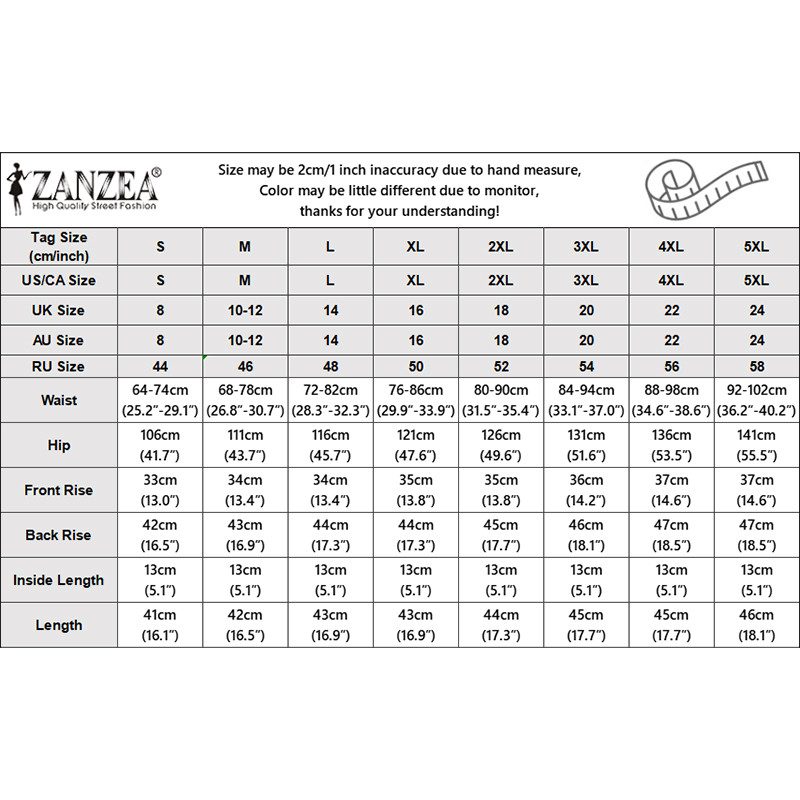 ZANZEA®
High Quality Street Fashion

Size may be 2cm/1 inch inaccuracy due to hand measure,
Color may be little different due to monitor,
thanks for your understanding!

| Tag Size (cm/inch) | S | M | L | XL | 2XL | 3XL | 4XL | 5XL |
|---|---|---|---|---|---|---|---|---|
| US/CA Size | S | M | L | XL | 2XL | 3XL | 4XL | 5XL |
| UK Size | 8 | 10-12 | 14 | 16 | 18 | 20 | 22 | 24 |
| AU Size | 8 | 10-12 | 14 | 16 | 18 | 20 | 22 | 24 |
| RU Size | 44 | 46 | 48 | 50 | 52 | 54 | 56 | 58 |
| Waist | 64-74cm (25.2"-29.1") | 68-78cm (26.8"-30.7") | 72-82cm (28.3"-32.3") | 76-86cm (29.9"-33.9") | 80-90cm (31.5"-35.4") | 84-94cm (33.1"-37.0") | 88-98cm (34.6"-38.6") | 92-102cm (36.2"-40.2") |
| Hip | 106cm (41.7") | 111cm (43.7") | 116cm (45.7") | 121cm (47.6") | 126cm (49.6") | 131cm (51.6") | 136cm (53.5") | 141cm (55.5") |
| Front Rise | 33cm (13.0") | 34cm (13.4") | 34cm (13.4") | 35cm (13.8") | 35cm (13.8") | 36cm (14.2") | 37cm (14.6") | 37cm (14.6") |
| Back Rise | 42cm (16.5") | 43cm (16.9") | 44cm (17.3") | 44cm (17.3") | 45cm (17.7") | 46cm (18.1") | 47cm (18.5") | 47cm (18.5") |
| Inside Length | 13cm (5.1") | 13cm (5.1") | 13cm (5.1") | 13cm (5.1") | 13cm (5.1") | 13cm (5.1") | 13cm (5.1") | 13cm (5.1") |
| Length | 41cm (16.1") | 42cm (16.5") | 43cm (16.9") | 43cm (16.9") | 44cm (17.3") | 45cm (17.7") | 45cm (17.7") | 46cm (18.1") |